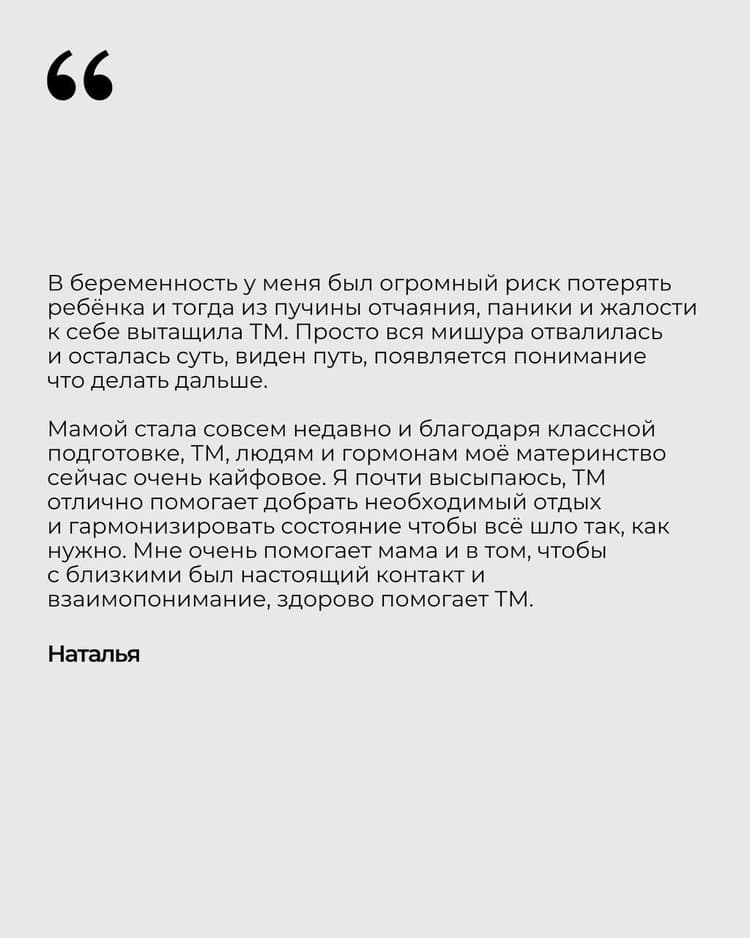 "

В беременность у меня был огромный риск потерять ребёнка и тогда из пучины отчаяния, паники и жалости к себе вытащила ТМ. Просто вся мишура отвалилась и осталась суть, виден путь, появляется понимание что делать дальше.

Мамой стала совсем недавно и благодаря классной подготовке, ТМ, людям и гормонам моё материнство сейчас очень кайфовое. Я почти высыпаюсь, ТМ отлично помогает добрать необходимый отдых и гармонизировать состояние чтобы всё шло так, как нужно. Мне очень помогает мама и в том, чтобы с близкими был настоящий контакт и взаимопонимание, здорово помогает ТМ.

Наталья